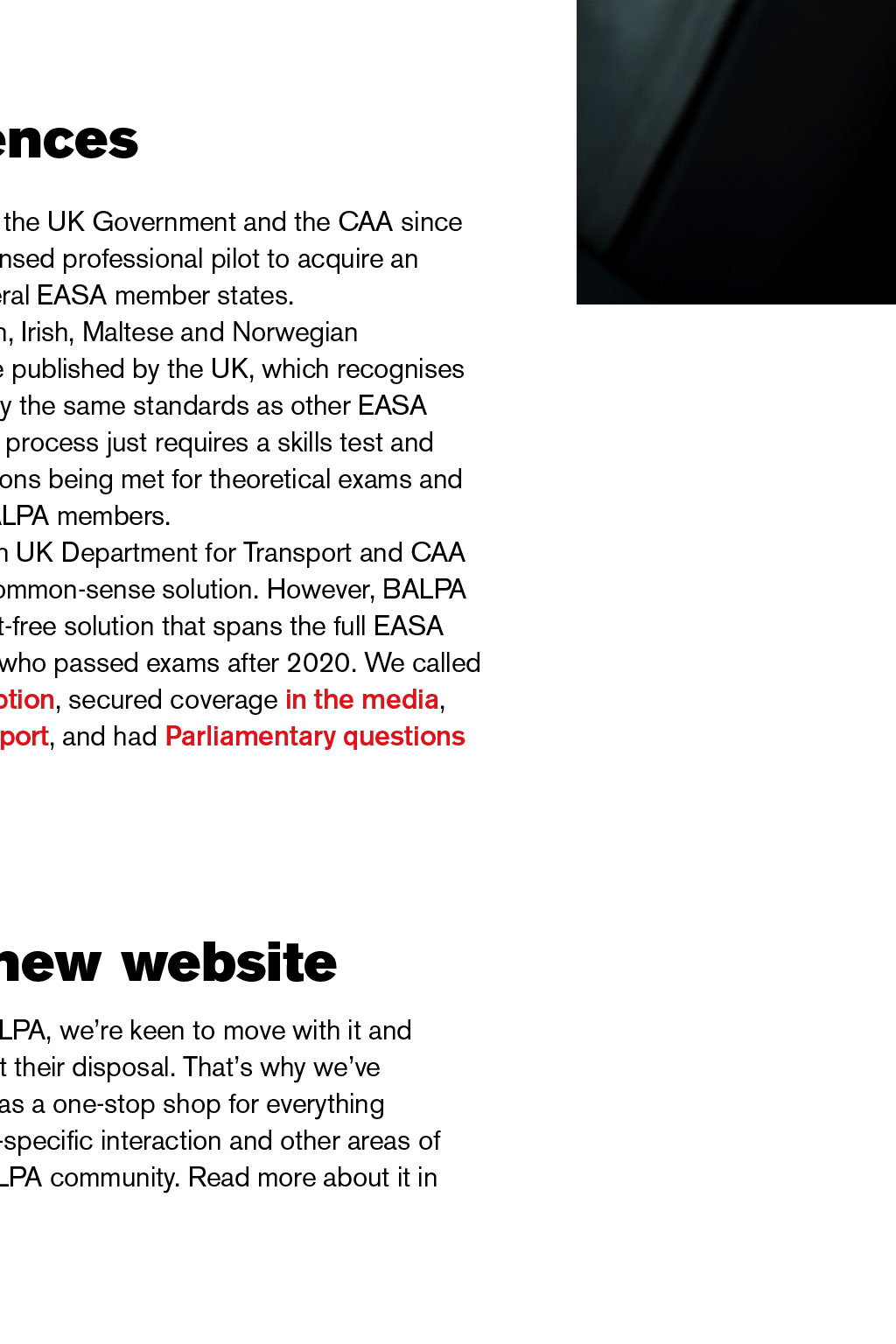 ences

the UK Government and the CAA since nsed professional pilot to acquire an eral EASA member states. n, Irish, Maltese and Norwegian e published by the UK, which recognises y the same standards as other EASA process just requires a skills test and ons being met for theoretical exams and LPA members. n UK Department for Transport and CAA ommon-sense solution. However, BALPA t-free solution that spans the full EASA who passed exams after 2020. We called otion, secured coverage in the media, port, and had Parliamentary questions

new website

LPA, we're keen to move with it and t their disposal. That's why we've as a one-stop shop for everything -specific interaction and other areas of LPA community. Read more about it in